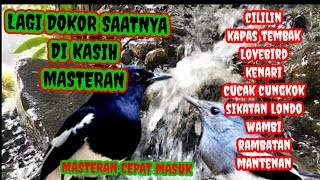 LAGI DOKOR SAATNYA DI KASIH MASTERAN

CILILIN
KAPAS TEMBAK
LOVEBIRD
KENARI
CUCAK CUNGKOK
SIKATAN LONDO
WAMBI
RAMBATAN
MANTENAN

MASTERAN CEPAT MASUK